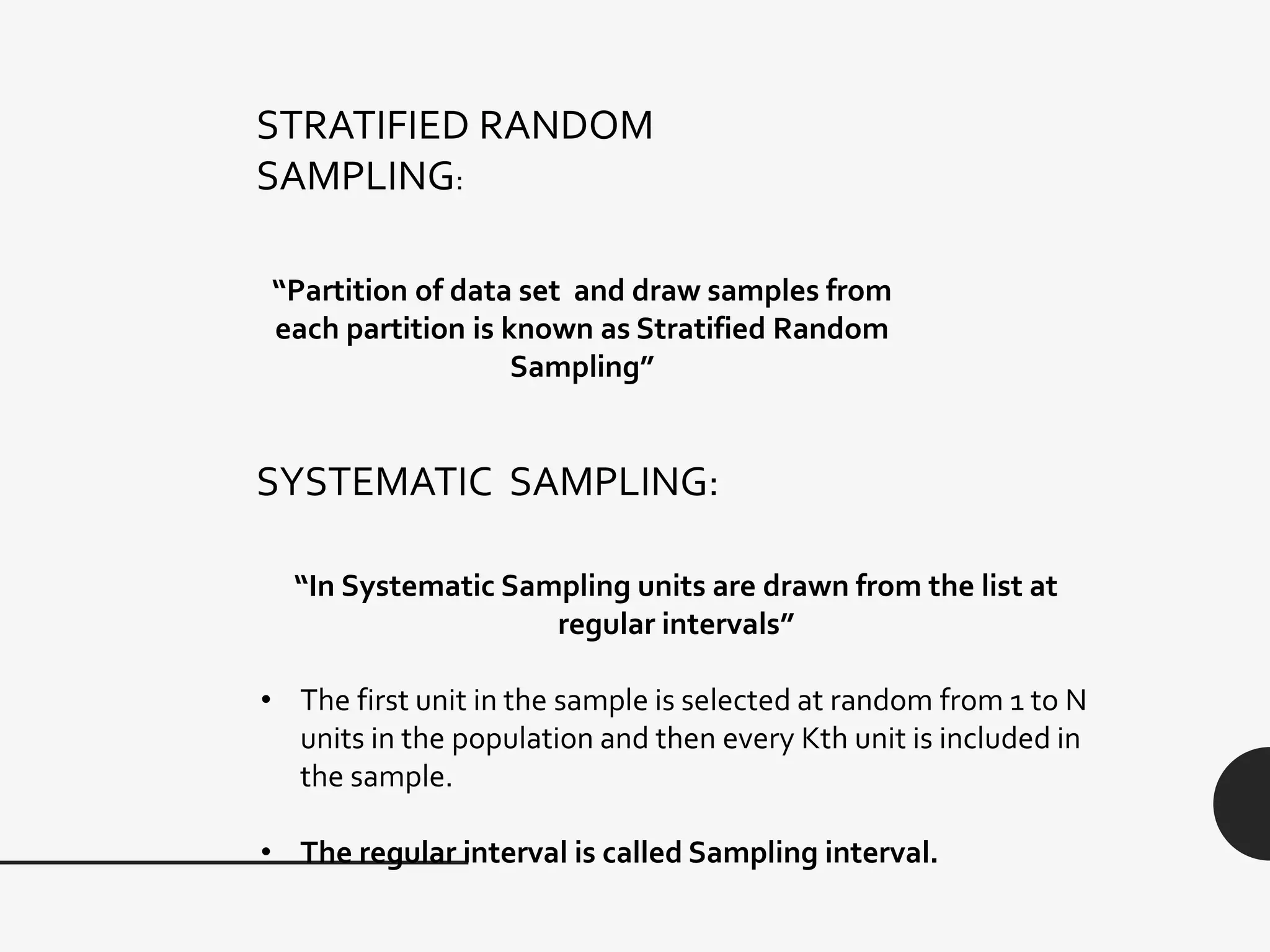 STRATIFIED RANDOM SAMPLING:

“Partition of data set and draw samples from each partition is known as Stratified Random Sampling”

SYSTEMATIC SAMPLING:

“In Systematic Sampling units are drawn from the list at regular intervals”

• The first unit in the sample is selected at random from 1 to N units in the population and then every Kth unit is included in the sample.

• The regular interval is called Sampling interval.